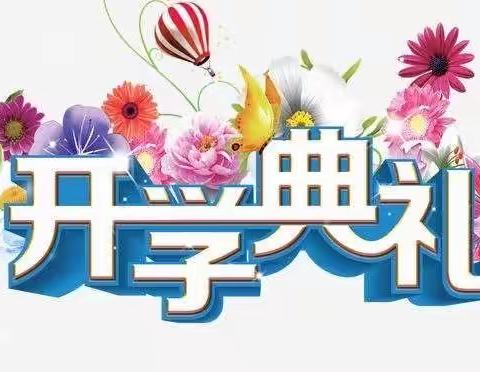 开学典礼